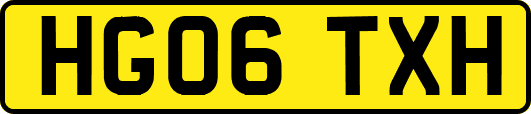 HG06 TXH